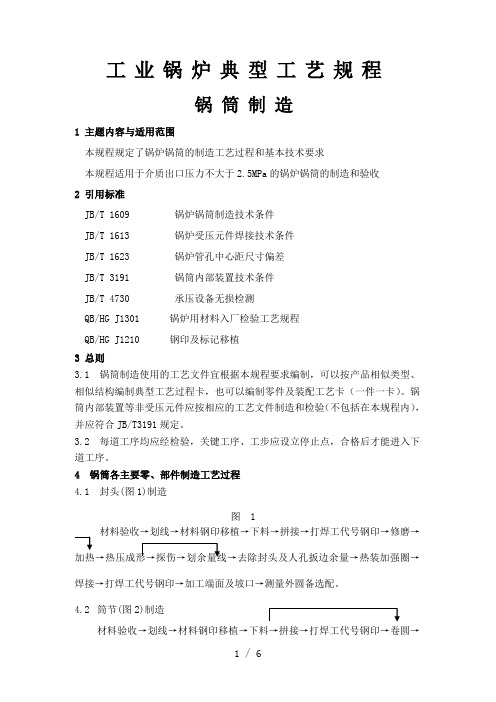 工业锅炉典型工艺规程

锅筒制造

1 主题内容与适用范围

本规程规定了锅炉锅筒的制造工艺过程和基本技术要求

本规程适用于介质出口压力不大于 2.5MPa 的锅炉锅筒的制造和验收

2 引用标准

JB/T 1609　锅炉锅筒制造技术条件

JB/T 1613　锅炉受压元件焊接技术条件

JB/T 1623　锅炉管孔中心距尺寸偏差

JB/T 3191　锅筒内部装置技术条件

JB/T 4730　承压设备无损检测

QB/HG J1301　锅炉用材料入厂检验工艺规程

QB/HG J1210　钢印及标记移植

3 总则

3.1 锅筒制造使用的工艺文件宜根据本规程要求编制，可以按产品相似类型、相似结构编制典型工艺过程卡，也可以编制零件及装配工艺卡（一件一卡）。锅筒内部装置等非受压元件应按相应的工艺文件制造和检验(不包括在本规程内)，并应符合 JB/T3191 规定。

3.2 每道工序均应经检验，关键工序、工步应设立停止点，合格后才能进入下道工序。

4 锅筒各主要零、部件制造工艺过程

4.1 封头(图 1)制造

图 1

材料验收→划线→材料钢印移植→下料→拼接→打焊工代号钢印→修磨→加热→热压成形→探伤→划余量线→去除封头及人孔扳边余量→热装加强圈→焊接→打焊工代号钢印→加工端面及坡口→测量外圆备选配。

4.2 筒节(图 2)制造

材料验收→划线→材料钢印移植→下料→拼接→打焊工代号钢印→卷圆→

1 / 6